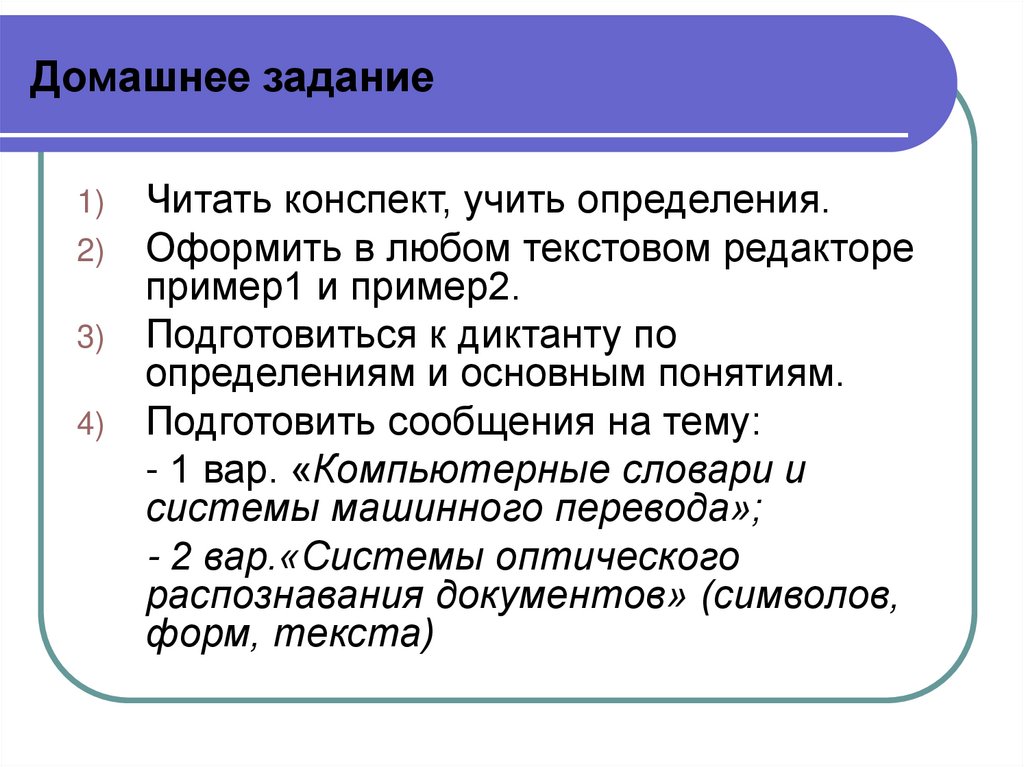 Домашнее задание

1) Читать конспект, учить определения.
2) Оформить в любом текстовом редакторе пример1 и пример2.
3) Подготовиться к диктанту по определениям и основным понятиям.
4) Подготовить сообщения на тему:

- 1 вар. «Компьютерные словари и системы машинного перевода»;

- 2 вар.«Системы оптического распознавания документов» (символов, форм, текста)